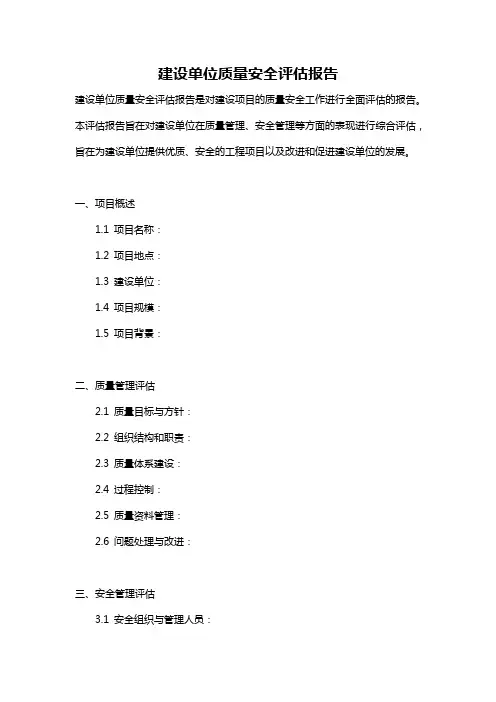 建设单位质量安全评估报告

建设单位质量安全评估报告是对建设项目的质量安全工作进行全面评估的报告。本评估报告旨在对建设单位在质量管理、安全管理等方面的表现进行综合评估，旨在为建设单位提供优质、安全的工程项目以及改进和促进建设单位的发展。

一、项目概述

1.1 项目名称：

1.2 项目地点：

1.3 建设单位：

1.4 项目规模：

1.5 项目背景：

二、质量管理评估

2.1 质量目标与方针：

2.2 组织结构和职责：

2.3 质量体系建设：

2.4 过程控制：

2.5 质量资料管理：

2.6 问题处理与改进：

三、安全管理评估

3.1 安全组织与管理人员：